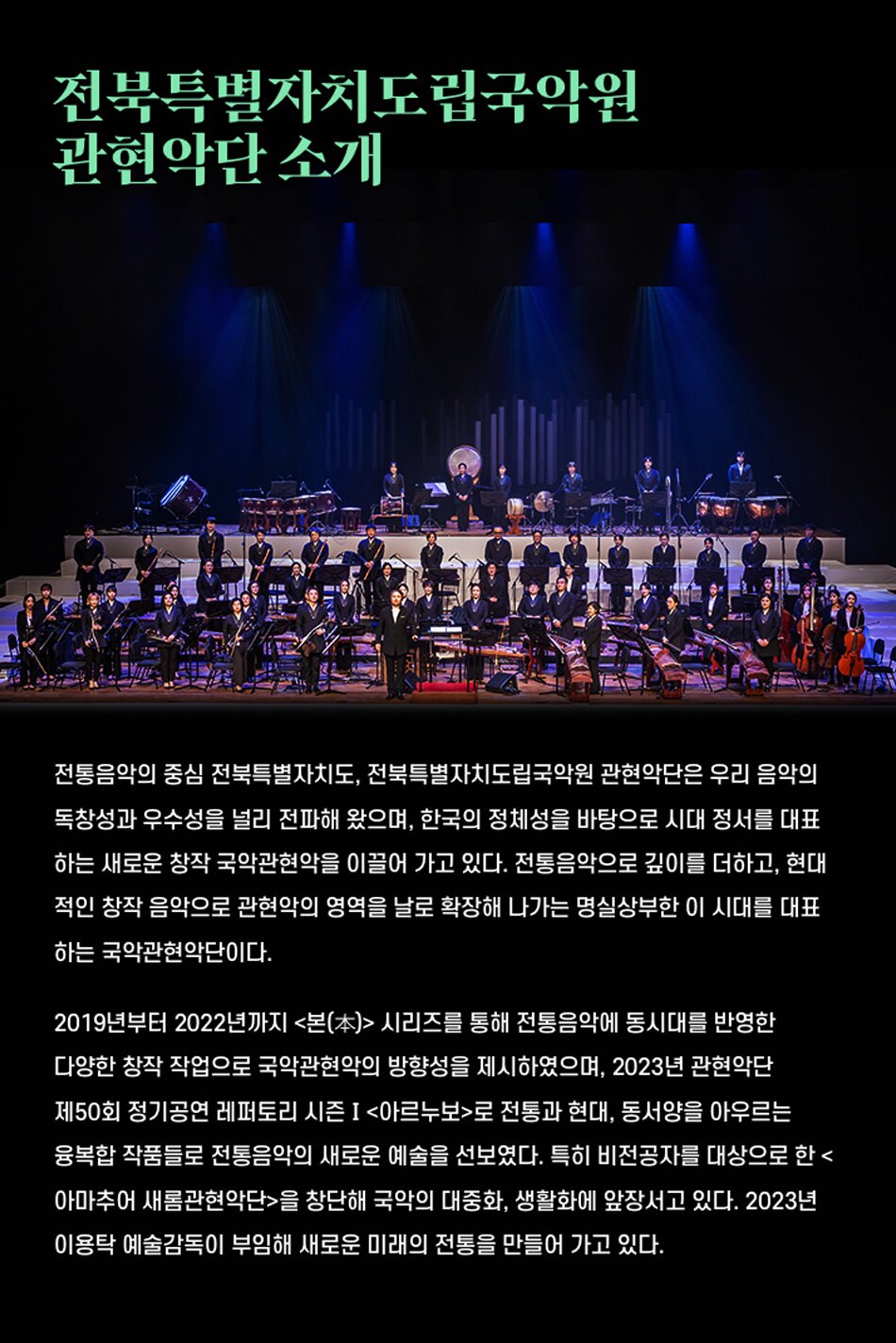 전북특별자치도립국악원 관현악단 소개

전통음악의 중심 전북특별자치도, 전북특별자치도립국악원 관현악단은 우리 음악의 독창성과 우수성을 널리 전파해 왔으며, 한국의 정체성을 바탕으로 시대 정서를 대표하는 새로운 창작 국악관현악을 이끌어 가고 있다. 전통음악으로 깊이를 더하고, 현대적인 창작 음악으로 관현악의 영역을 날로 확장해 나가는 명실상부한 이 시대를 대표하는 국악관현악단이다.

2019년부터 2022년까지 <본(本)> 시리즈를 통해 전통음악에 동시대를 반영한 다양한 창작 작업으로 국악관현악의 방향성을 제시하였으며, 2023년 관현악단 제50회 정기공연 레퍼토리 시즌 I <아르누보>로 전통과 현대, 동서양을 아우르는 융복합 작품들로 전통음악의 새로운 예술을 선보였다. 특히 비전공자를 대상으로 한 <아마추어 새롬관현악단>을 창단해 국악의 대중화, 생활화에 앞장서고 있다. 2023년 이용탁 예술감독이 부임해 새로운 미래의 전통을 만들어 가고 있다.